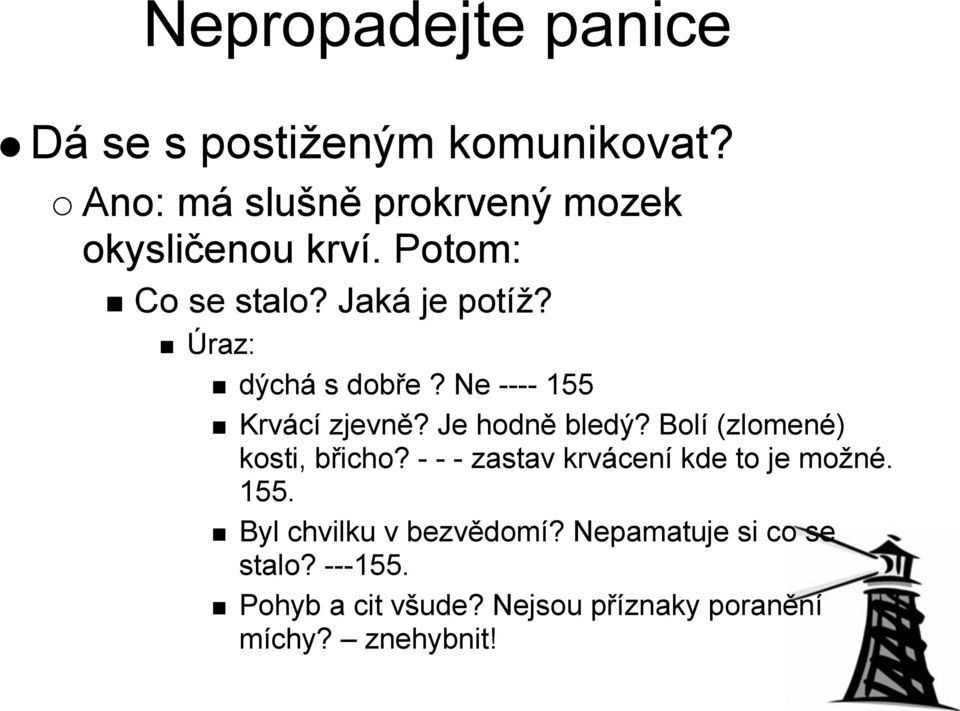 Nepropadejte panice

Dá se s postiženým komunikovat?

Ano: má slušně prokrvený mozek okysličenou krví. Potom:

Co se stalo? Jaká je potíž?

Úraz:

dýchá s dobře ? Ne ---- 155

Krvácí zjevně? Je hodně bledý? Bolí (zlomené) kosti, břicho? - - - zastav krvácení kde to je možné. 155.

Byl chvilku v bezvědomí? Nepamatuje si co se stalo? ---155.

Pohyb a cit všude? Nejsou příznaky poranění míchy? – znehybnit!